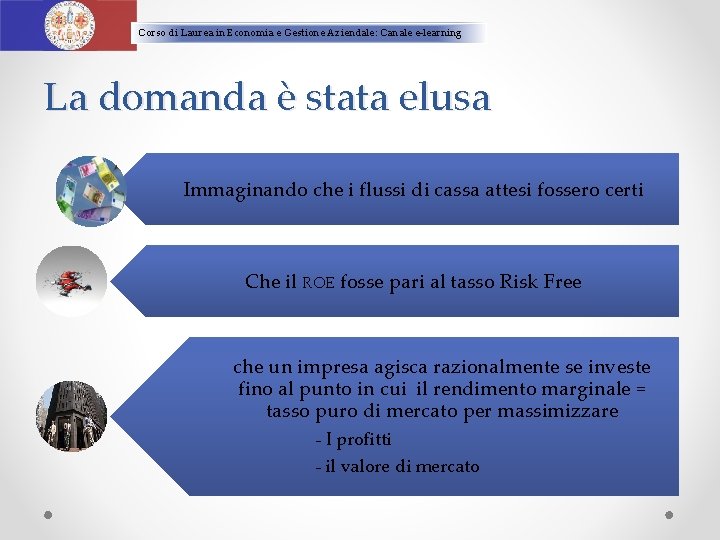 Corso di Laurea in Economia e Gestione Aziendale: Canale e-learning

La domanda è stata elusa

Immaginando che i flussi di cassa attesi fossero certi

Che il ROE fosse pari al tasso Risk Free

che un impresa agisca razionalmente se investe fino al punto in cui il rendimento marginale = tasso puro di mercato per massimizzare

- I profitti

- il valore di mercato